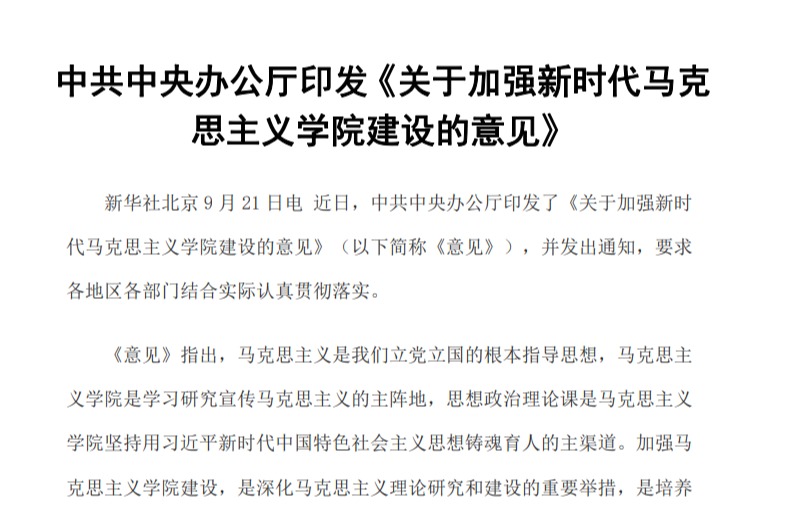 中共中央办公厅印发《关于加强新时代马克思主义学院建设的意见》

新华社北京9月21日电 近日，中共中央办公厅印发了《关于加强新时代马克思主义学院建设的意见》（以下简称《意见》），并发出通知，要求各地区各部门结合实际认真贯彻落实。

《意见》指出，马克思主义是我们立党立国的根本指导思想，马克思主义学院是学习研究宣传马克思主义的主阵地，思想政治理论课是马克思主义学院坚持用习近平新时代中国特色社会主义思想铸魂育人的主渠道。加强马克思主义学院建设，是深化马克思主义理论研究和建设的重要举措，是培养